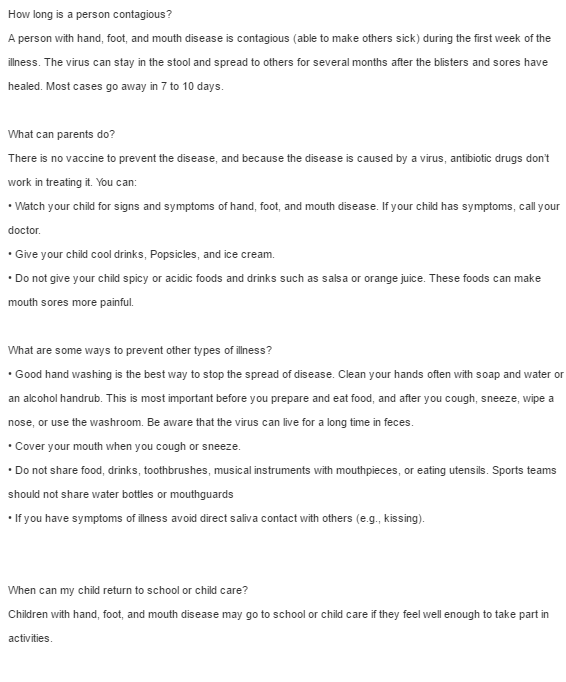 How long is a person contagious?
A person with hand, foot, and mouth disease is contagious (able to make others sick) during the first week of the illness. The virus can stay in the stool and spread to others for several months after the blisters and sores have healed. Most cases go away in 7 to 10 days.

What can parents do?
There is no vaccine to prevent the disease, and because the disease is caused by a virus, antibiotic drugs don't work in treating it. You can:
• Watch your child for signs and symptoms of hand, foot, and mouth disease. If your child has symptoms, call your doctor.
• Give your child cool drinks, Popsicles, and ice cream.
• Do not give your child spicy or acidic foods and drinks such as salsa or orange juice. These foods can make mouth sores more painful.

What are some ways to prevent other types of illness?
• Good hand washing is the best way to stop the spread of disease. Clean your hands often with soap and water or an alcohol handrub. This is most important before you prepare and eat food, and after you cough, sneeze, wipe a nose, or use the washroom. Be aware that the virus can live for a long time in feces.
• Cover your mouth when you cough or sneeze.
• Do not share food, drinks, toothbrushes, musical instruments with mouthpieces, or eating utensils. Sports teams should not share water bottles or mouthguards
• If you have symptoms of illness avoid direct saliva contact with others (e.g., kissing).

When can my child return to school or child care?
Children with hand, foot, and mouth disease may go to school or child care if they feel well enough to take part in activities.